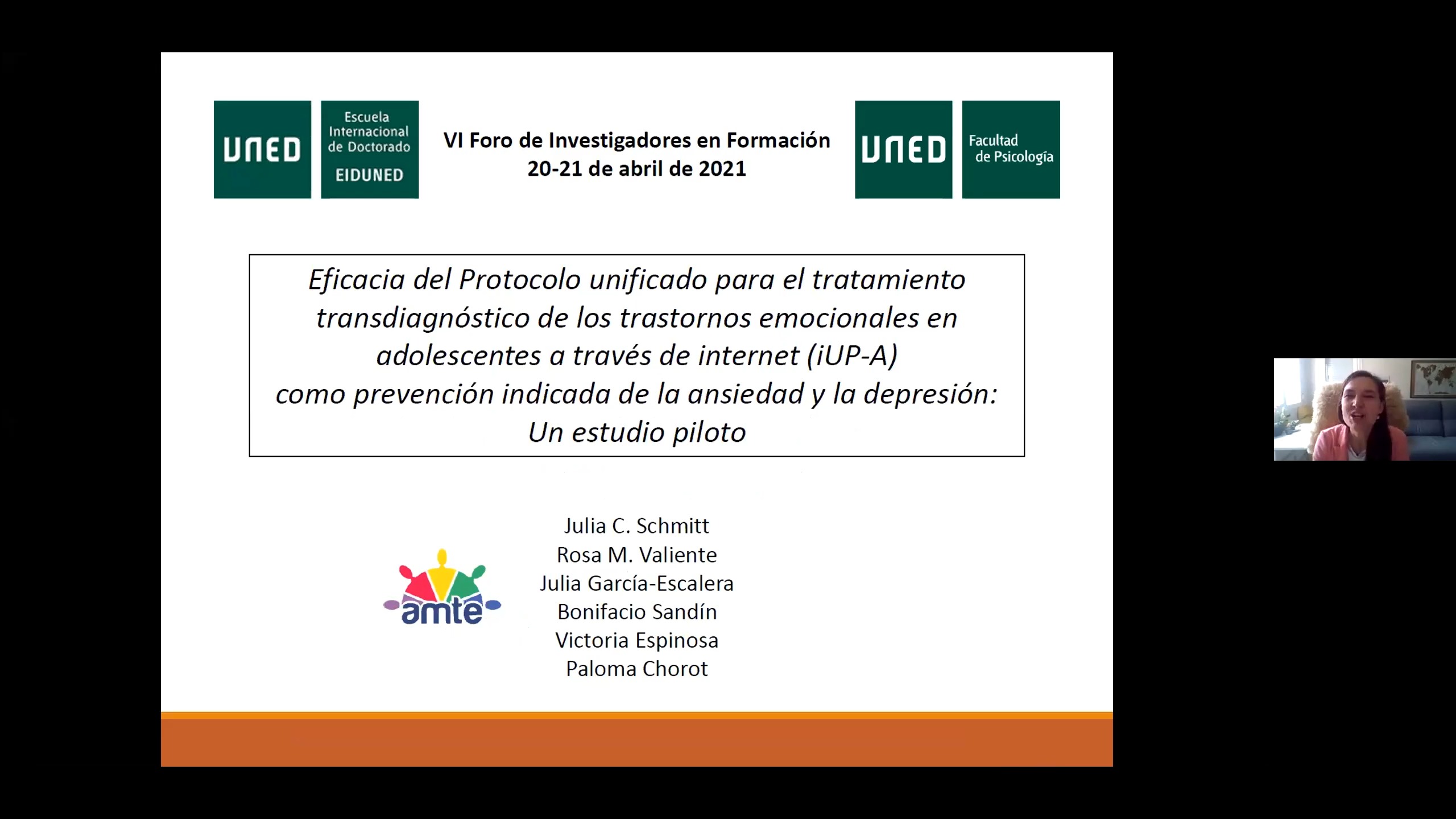 UNED

Escuela Internacional de Doctorado

EIDUNED

VI Foro de Investigadores en Formación
20-21 de abril de 2021

UNED

Facultad de Psicología

Eficacia del Protocolo unificado para el tratamiento transdiagnóstico de los trastornos emocionales en adolescentes a través de internet (iUP-A) como prevención indicada de la ansiedad y la depresión: Un estudio piloto

amte

Julia C. Schmitt
Rosa M. Valiente
Julia García-Escalera
Bonifacio Sandín
Victoria Espinosa
Paloma Chorot